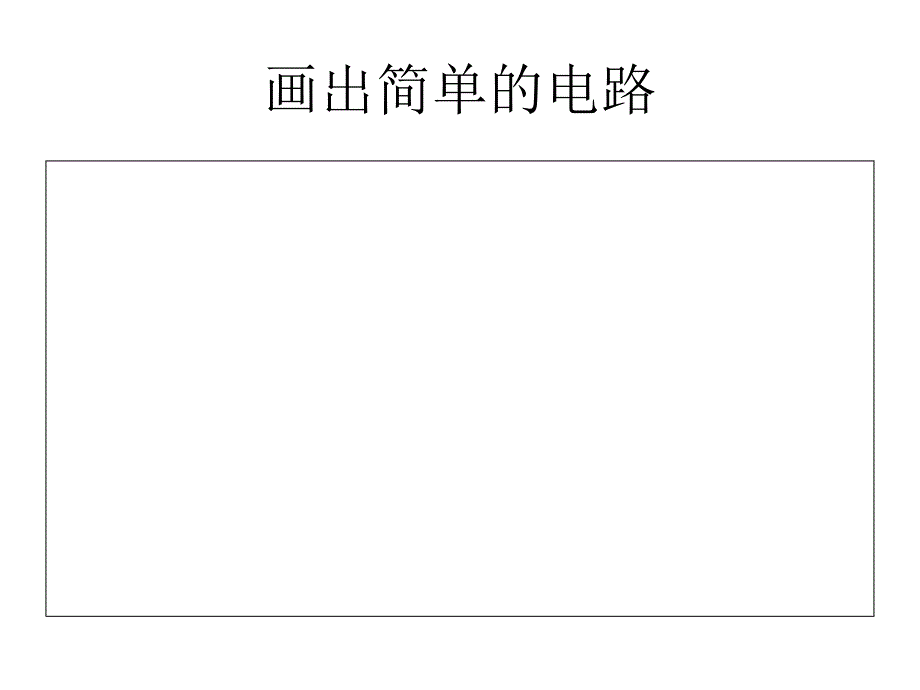 画出简单的电路